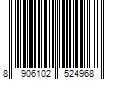 8 906102 524968